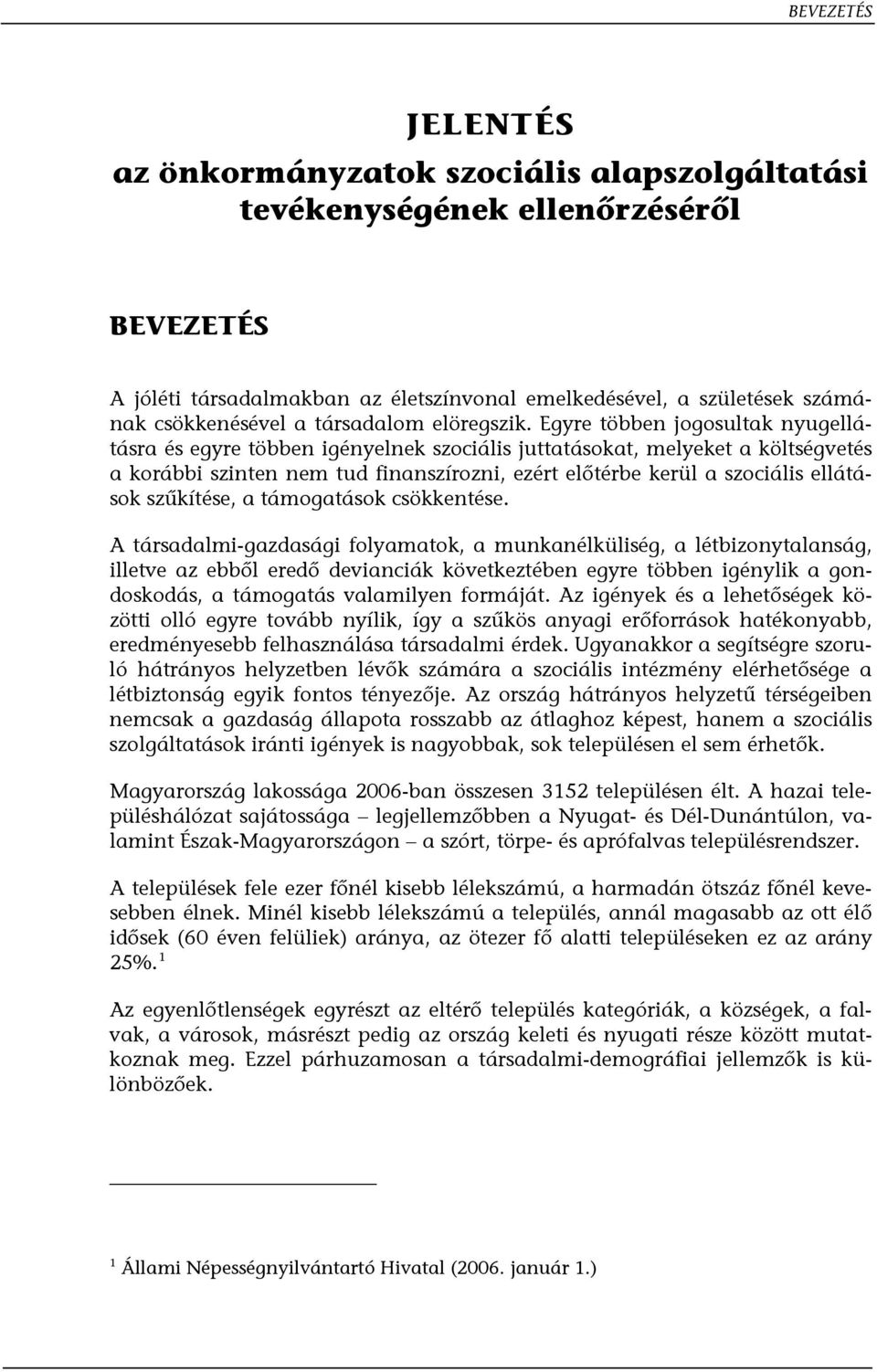 BEVEZETÉS

JELENTÉS
az önkormányzatok szociális alapszolgáltatási tevékenységének ellenőrzéséről

BEVEZETÉS

A jóléti társadalmakban az életszínvonal emelkedésével, a születések számának csökkenésével a társadalom elöregszik. Egyre többen jogosultak nyugellátásra és egyre többen igényelnek szociális juttatásokat, melyeket a költségvetés a korábbi szinten nem tud finanszírozni, ezért előtérbe kerül a szociális ellátások szűkítése, a támogatások csökkentése.

A társadalmi-gazdasági folyamatok, a munkanélküliség, a létbizonytalanság, illetve az ebből eredő devianciák következtében egyre többen igénylik a gondoskodás, a támogatás valamilyen formáját. Az igények és a lehetőségek közötti olló egyre tovább nyílik, így a szűkös anyagi erőforrások hatékonyabb, eredményesebb felhasználása társadalmi érdek. Ugyanakkor a segítségre szoruló hátrányos helyzetben lévők számára a szociális intézmény elérhetősége a létbiztonság egyik fontos tényezője. Az ország hátrányos helyzetű térségeiben nemcsak a gazdaság állapota rosszabb az átlaghoz képest, hanem a szociális szolgáltatások iránti igények is nagyobbak, sok településen el sem érhetők.

Magyarország lakossága 2006-ban összesen 3152 településen élt. A hazai településhálózat sajátossága – legjellemzőbben a Nyugat- és Dél-Dunántúlon, valamint Észak-Magyarországon – a szórt, törpe- és aprófalvas településrendszer.

A települések fele ezer főnél kisebb lélekszámú, a harmadán ötszáz főnél kevesebben élnek. Minél kisebb lélekszámú a település, annál magasabb az ott élő idősek (60 éven felüliek) aránya, az ötezer fő alatti településeken ez az arány 25%.$^1$

Az egyenlőtlenségek egyrészt az eltérő település kategóriák, a községek, a falvak, a városok, másrészt pedig az ország keleti és nyugati része között mutatkoznak meg. Ezzel párhuzamosan a társadalmi-demográfiai jellemzők is különbözőek.

$^1$ Állami Népességnyilvántartó Hivatal (2006. január 1.)